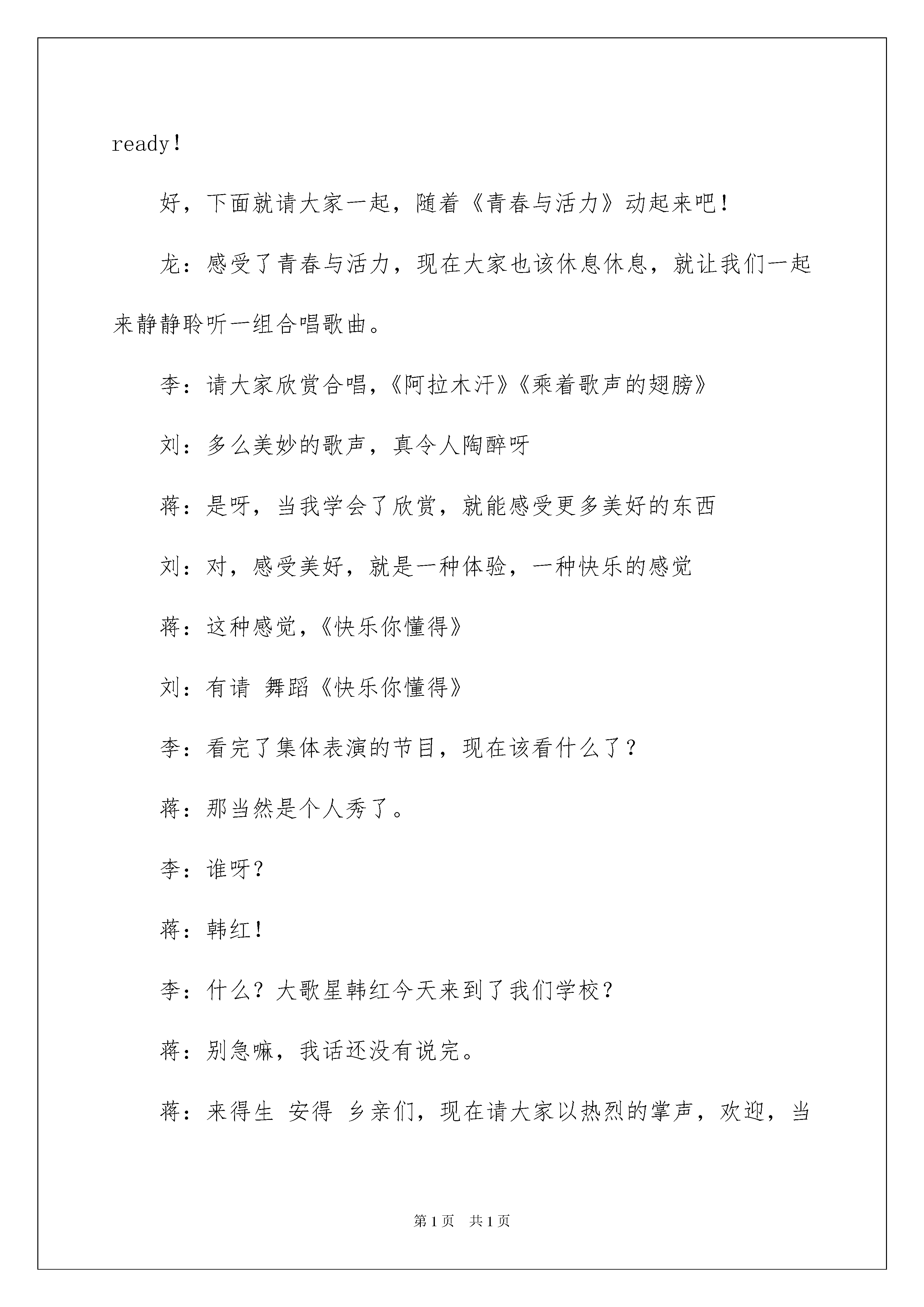 ready！

好，下面就请大家一起，随着《青春与活力》动起来吧！

龙：感受了青春与活力，现在大家也该休息休息，就让我们一起来静静聆听一组合唱歌曲。

李：请大家欣赏合唱，《阿拉木汗》《乘着歌声的翅膀》

刘：多么美妙的歌声，真令人陶醉呀

蒋：是呀，当我学会了欣赏，就能感受更多美好的东西

刘：对，感受美好，就是一种体验，一种快乐的感觉

蒋：这种感觉，《快乐你懂得》

刘：有请 舞蹈《快乐你懂得》

李：看完了集体表演的节目，现在该看什么了？

蒋：那当然是个人秀了。

李：谁呀？

蒋：韩红！

李：什么？大歌星韩红今天来到了我们学校？

蒋：别急嘛，我话还没有说完。

蒋：来得生 安得 乡亲们，现在请大家以热烈的掌声，欢迎，当

第1页 共1页